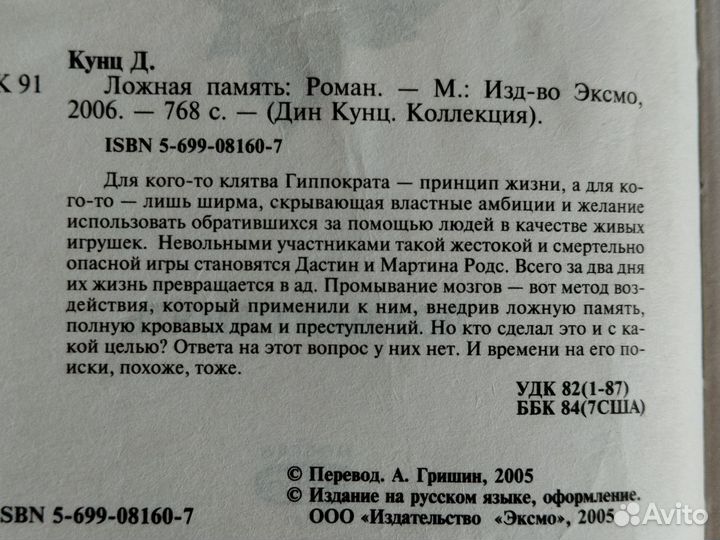 К 91

Кунц Д.
Ложная память: Роман. — М.: Изд-во Эксмо, 2006. — 768 с. — (Дин Кунц. Коллекция).

ISBN 5-699-08160-7

Для кого-то клятва Гиппократа — принцип жизни, а для кого-то — лишь ширма, скрывающая властные амбиции и желание использовать обратившихся за помощью людей в качестве живых игрушек. Невольными участниками такой жестокой и смертельно опасной игры становятся Дастин и Мартина Родс. Всего за два дня их жизнь превращается в ад. Промывание мозгов — вот метод воздействия, который применили к ним, внедрив ложную память, полную кровавых драм и преступлений. Но кто сделал это и с какой целью? Ответа на этот вопрос у них нет. И времени на его поиски, похоже, тоже.

УДК 82(1-87)
ББК 84(7США)

SBN 5-699-08160-7

© Перевод. А. Гришин, 2005
© Издание на русском языке, оформление. ООО «Издательство «Эксмо», 2005

Avito